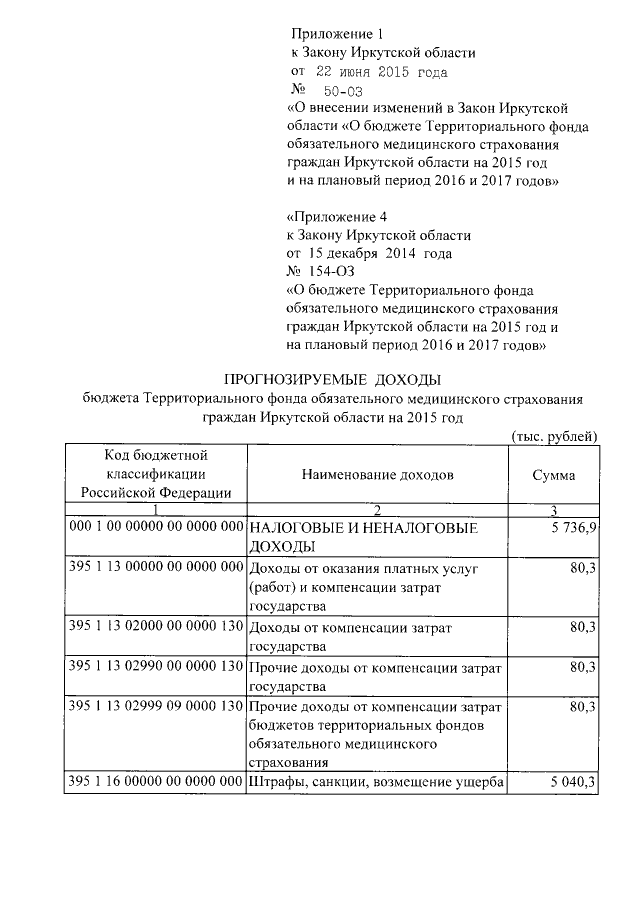 Приложение 1
к Закону Иркутской области
от 22 июня 2015 года
№ 50-ОЗ
«О внесении изменений в Закон Иркутской области «О бюджете Территориального фонда обязательного медицинского страхования граждан Иркутской области на 2015 год и на плановый период 2016 и 2017 годов»

«Приложение 4
к Закону Иркутской области
от 15 декабря 2014 года
№ 154-ОЗ
«О бюджете Территориального фонда обязательного медицинского страхования граждан Иркутской области на 2015 год и на плановый период 2016 и 2017 годов»

ПРОГНОЗИРУЕМЫЕ ДОХОДЫ
бюджета Территориального фонда обязательного медицинского страхования граждан Иркутской области на 2015 год

(тыс. рублей)

| Код бюджетной классификации Российской Федерации | Наименование доходов | Сумма |
|---|---|---|
| 1 | 2 | 3 |
| 000 1 00 00000 00 0000 000 | НАЛОГОВЫЕ И НЕНАЛОГОВЫЕ ДОХОДЫ | 5 736,9 |
| 395 1 13 00000 00 0000 000 | Доходы от оказания платных услуг (работ) и компенсации затрат государства | 80,3 |
| 395 1 13 02000 00 0000 130 | Доходы от компенсации затрат государства | 80,3 |
| 395 1 13 02990 00 0000 130 | Прочие доходы от компенсации затрат государства | 80,3 |
| 395 1 13 02999 09 0000 130 | Прочие доходы от компенсации затрат бюджетов территориальных фондов обязательного медицинского страхования | 80,3 |
| 395 1 16 00000 00 0000 000 | Штрафы, санкции, возмещение ущерба | 5 040,3 |